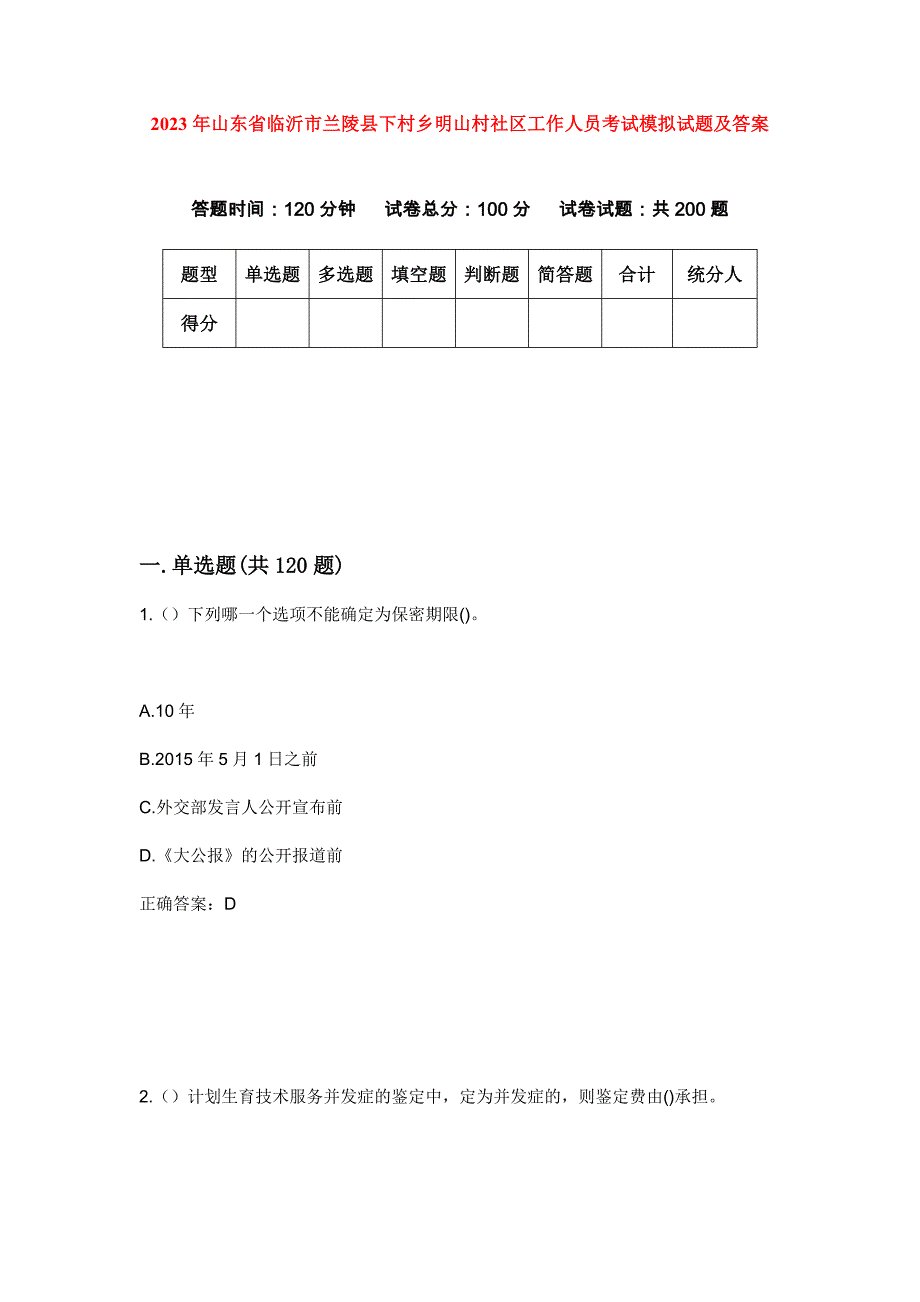 2023年山东省临沂市兰陵县下村乡明山村社区工作人员考试模拟试题及答案

答题时间：120分钟　试卷总分：100分　试卷试题：共200题

| 题型 | 单选题 | 多选题 | 填空题 | 判断题 | 简答题 | 合计 | 统分人 |
|---|---|---|---|---|---|---|---|
| 得分 | | | | | | | |

一.单选题(共120题)

1.（）下列哪一个选项不能确定为保密期限()。

A.10年

B.2015年5月1日之前

C.外交部发言人公开宣布前

D.《大公报》的公开报道前

正确答案：D

2.（）计划生育技术服务并发症的鉴定中，定为并发症的，则鉴定费由()承担。